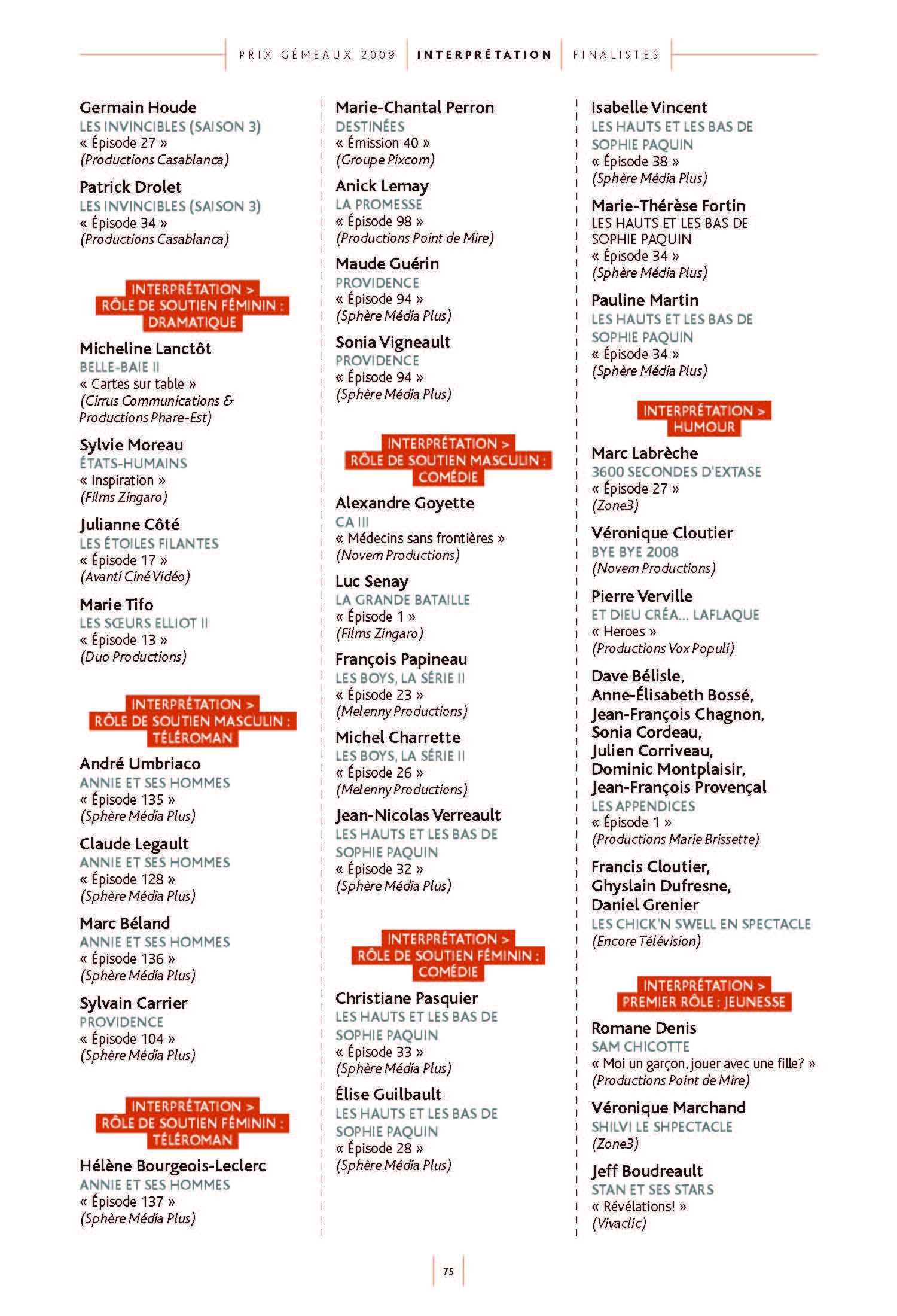 PRIX GÉMEAUX 2009 | INTERPRÉTATION | FINALISTES

Germain Houde
LES INVINCIBLES (SAISON 3)
« Épisode 27 »
(Productions Casablanca)

Patrick Drolet
LES INVINCIBLES (SAISON 3)
« Épisode 34 »
(Productions Casablanca)

INTERPRÉTATION > RÔLE DE SOUTIEN FÉMININ : DRAMATIQUE

Micheline Lanctôt
BELLE-BAIE II
« Cartes sur table »
(Cirrus Communications & Productions Phare-Est)

Sylvie Moreau
ÉTATS-HUMAINS
« Inspiration »
(Films Zingaro)

Julianne Côté
LES ÉTOILES FILANTES
« Épisode 17 »
(Avanti Ciné Vidéo)

Marie Tifo
LES SŒURS ELLIOT II
« Épisode 13 »
(Duo Productions)

INTERPRÉTATION > RÔLE DE SOUTIEN MASCULIN : TÉLÉROMAN

André Umbriaco
ANNIE ET SES HOMMES
« Épisode 135 »
(Sphère Média Plus)

Claude Legault
ANNIE ET SES HOMMES
« Épisode 128 »
(Sphère Média Plus)

Marc Béland
ANNIE ET SES HOMMES
« Épisode 136 »
(Sphère Média Plus)

Sylvain Carrier
PROVIDENCE
« Épisode 104 »
(Sphère Média Plus)

INTERPRÉTATION > RÔLE DE SOUTIEN FÉMININ : TÉLÉROMAN

Hélène Bourgeois-Leclerc
ANNIE ET SES HOMMES
« Épisode 137 »
(Sphère Média Plus)

Marie-Chantal Perron
DESTINÉES
« Émission 40 »
(Groupe Pixcom)

Anick Lemay
LA PROMESSE
« Épisode 98 »
(Productions Point de Mire)

Maude Guérin
PROVIDENCE
« Épisode 94 »
(Sphère Média Plus)

Sonia Vigneault
PROVIDENCE
« Épisode 94 »
(Sphère Média Plus)

INTERPRÉTATION > RÔLE DE SOUTIEN MASCULIN : COMÉDIE

Alexandre Goyette
CA III
« Médecins sans frontières »
(Novem Productions)

Luc Senay
LA GRANDE BATAILLE
« Épisode 1 »
(Films Zingaro)

François Papineau
LES BOYS, LA SÉRIE II
« Épisode 23 »
(Melenny Productions)

Michel Charrette
LES BOYS, LA SÉRIE II
« Épisode 26 »
(Melenny Productions)

Jean-Nicolas Verreault
LES HAUTS ET LES BAS DE SOPHIE PAQUIN
« Épisode 32 »
(Sphère Média Plus)

INTERPRÉTATION > RÔLE DE SOUTIEN FÉMININ : COMÉDIE

Christiane Pasquier
LES HAUTS ET LES BAS DE SOPHIE PAQUIN
« Épisode 33 »
(Sphère Média Plus)

Élise Guilbault
LES HAUTS ET LES BAS DE SOPHIE PAQUIN
« Épisode 28 »
(Sphère Média Plus)

Isabelle Vincent
LES HAUTS ET LES BAS DE SOPHIE PAQUIN
« Épisode 38 »
(Sphère Média Plus)

Marie-Thérèse Fortin
LES HAUTS ET LES BAS DE SOPHIE PAQUIN
« Épisode 34 »
(Sphère Média Plus)

Pauline Martin
LES HAUTS ET LES BAS DE SOPHIE PAQUIN
« Épisode 34 »
(Sphère Média Plus)

INTERPRÉTATION > HUMOUR

Marc Labrèche
3600 SECONDES D'EXTASE
« Épisode 27 »
(Zone3)

Véronique Cloutier
BYE BYE 2008
(Novem Productions)

Pierre Verville
ET DIEU CRÉA... LAFLAQUE
« Heroes »
(Productions Vox Populi)

Dave Bélisle, Anne-Élisabeth Bossé, Jean-François Chagnon, Sonia Cordeau, Julien Corriveau, Dominic Montplaisir, Jean-François Provençal
LES APPENDICES
« Épisode 1 »
(Productions Marie Brissette)

Francis Cloutier, Ghyslain Dufresne, Daniel Grenier
LES CHICK'N SWELL EN SPECTACLE
(Encore Télévision)

INTERPRÉTATION > PREMIER RÔLE : JEUNESSE

Romane Denis
SAM CHICOTTE
« Moi un garçon, jouer avec une fille? »
(Productions Point de Mire)

Véronique Marchand
SHILVI LE SHPECTACLE
(Zone3)

Jeff Boudreault
STAN ET SES STARS
« Révélations! »
(Vivaclic)

75